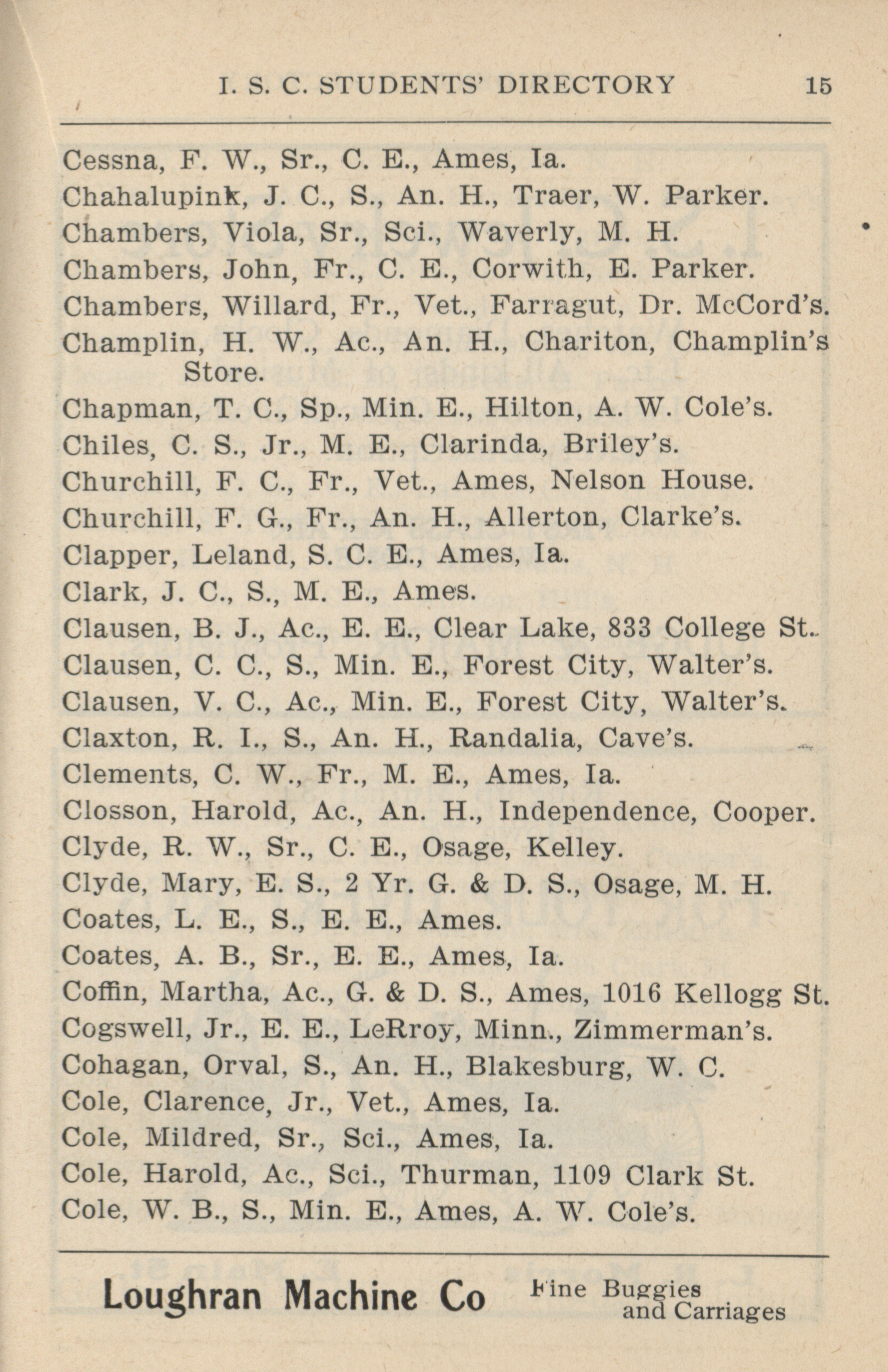 I. S. C. STUDENTS' DIRECTORY 15

Cessna, F. W., Sr., C. E., Ames, Ia.
Chahalupink, J. C., S., An. H., Traer, W. Parker.
Chambers, Viola, Sr., Sci., Waverly, M. H.
Chambers, John, Fr., C. E., Corwith, E. Parker.
Chambers, Willard, Fr., Vet., Farragut, Dr. McCord's.
Champlin, H. W., Ac., An. H., Chariton, Champlin's Store.
Chapman, T. C., Sp., Min. E., Hilton, A. W. Cole's.
Chiles, C. S., Jr., M. E., Clarinda, Briley's.
Churchill, F. C., Fr., Vet., Ames, Nelson House.
Churchill, F. G., Fr., An. H., Allerton, Clarke's.
Clapper, Leland, S. C. E., Ames, Ia.
Clark, J. C., S., M. E., Ames.
Clausen, B. J., Ac., E. E., Clear Lake, 833 College St.
Clausen, C. C., S., Min. E., Forest City, Walter's.
Clausen, V. C., Ac., Min. E., Forest City, Walter's.
Claxton, R. I., S., An. H., Randalia, Cave's.
Clements, C. W., Fr., M. E., Ames, Ia.
Closson, Harold, Ac., An. H., Independence, Cooper.
Clyde, R. W., Sr., C. E., Osage, Kelley.
Clyde, Mary, E. S., 2 Yr. G. & D. S., Osage, M. H.
Coates, L. E., S., E. E., Ames.
Coates, A. B., Sr., E. E., Ames, Ia.
Coffin, Martha, Ac., G. & D. S., Ames, 1016 Kellogg St.
Cogswell, Jr., E. E., LeRroy, Minn., Zimmerman's.
Cohagan, Orval, S., An. H., Blakesburg, W. C.
Cole, Clarence, Jr., Vet., Ames, Ia.
Cole, Mildred, Sr., Sci., Ames, Ia.
Cole, Harold, Ac., Sci., Thurman, 1109 Clark St.
Cole, W. B., S., Min. E., Ames, A. W. Cole's.

Loughran Machine Co Fine Buggies and Carriages